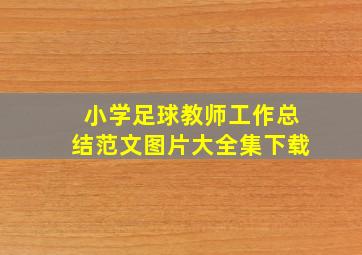 小学足球教师工作总结范文图片大全集下载